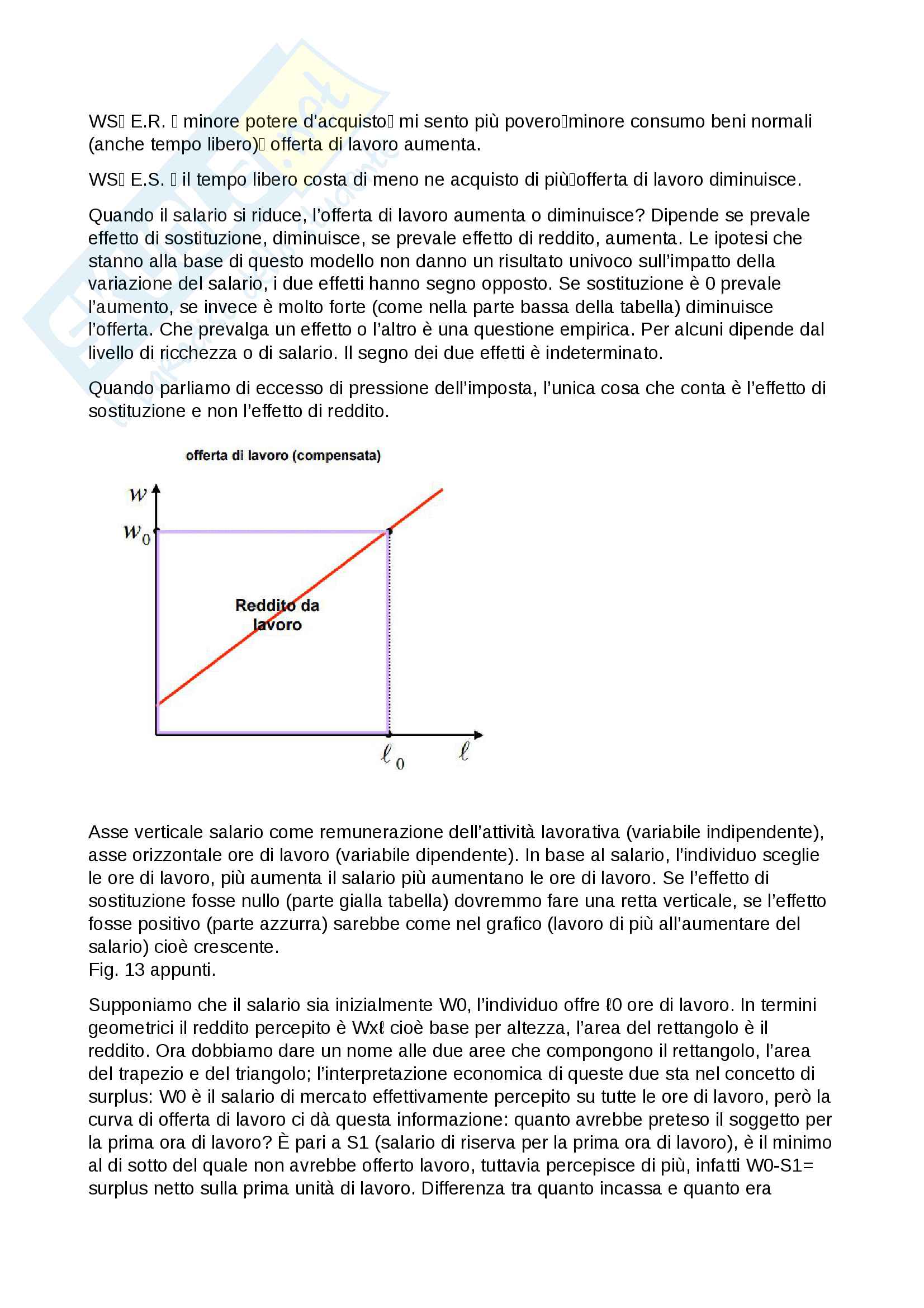 WS E.R.  minore potere d'acquisto mi sento più poverominore consumo beni normali (anche tempo libero) offerta di lavoro aumenta.

WS E.S.  il tempo libero costa di meno ne acquisto di piùofferta di lavoro diminuisce.

Quando il salario si riduce, l'offerta di lavoro aumenta o diminuisce? Dipende se prevale effetto di sostituzione, diminuisce, se prevale effetto di reddito, aumenta. Le ipotesi che stanno alla base di questo modello non danno un risultato univoco sull'impatto della variazione del salario, i due effetti hanno segno opposto. Se sostituzione è 0 prevale l'aumento, se invece è molto forte (come nella parte bassa della tabella) diminuisce l'offerta. Che prevalga un effetto o l'altro è una questione empirica. Per alcuni dipende dal livello di ricchezza o di salario. Il segno dei due effetti è indeterminato.

Quando parliamo di eccesso di pressione dell'imposta, l'unica cosa che conta è l'effetto di sostituzione e non l'effetto di reddito.

offerta di lavoro (compensata)

$w$

$w_0$

Reddito da lavoro

$\ell_0$

$\ell$

Asse verticale salario come remunerazione dell'attività lavorativa (variabile indipendente), asse orizzontale ore di lavoro (variabile dipendente). In base al salario, l'individuo sceglie le ore di lavoro, più aumenta il salario più aumentano le ore di lavoro. Se l'effetto di sostituzione fosse nullo (parte gialla tabella) dovremmo fare una retta verticale, se l'effetto fosse positivo (parte azzurra) sarebbe come nel grafico (lavoro di più all'aumentare del salario) cioè crescente.
Fig. 13 appunti.

Supponiamo che il salario sia inizialmente W0, l'individuo offre ℓ0 ore di lavoro. In termini geometrici il reddito percepito è Wxℓ cioè base per altezza, l'area del rettangolo è il reddito. Ora dobbiamo dare un nome alle due aree che compongono il rettangolo, l'area del trapezio e del triangolo; l'interpretazione economica di queste due sta nel concetto di surplus: W0 è il salario di mercato effettivamente percepito su tutte le ore di lavoro, però la curva di offerta di lavoro ci dà questa informazione: quanto avrebbe preteso il soggetto per la prima ora di lavoro? È pari a S1 (salario di riserva per la prima ora di lavoro), è il minimo al di sotto del quale non avrebbe offerto lavoro, tuttavia percepisce di più, infatti W0-S1= surplus netto sulla prima unità di lavoro. Differenza tra quanto incassa e quanto era